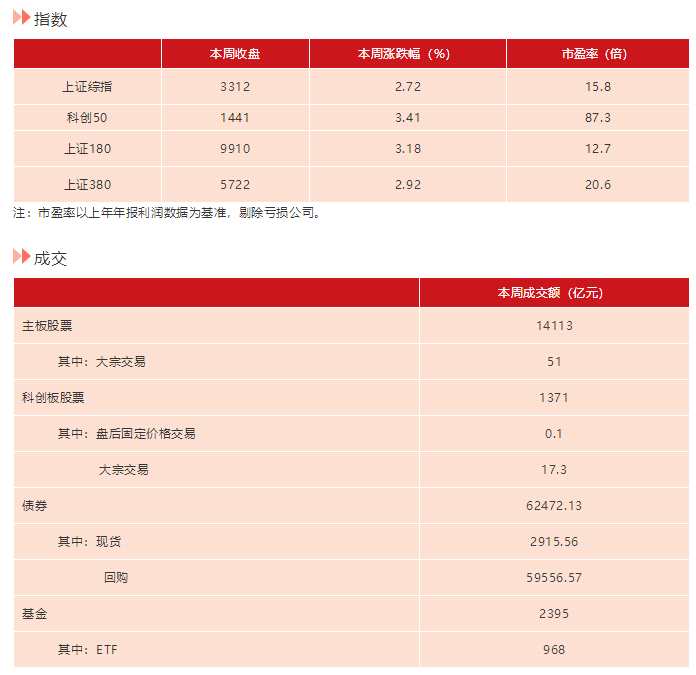 指数

|  | 本周收盘 | 本周涨跌幅（%） | 市盈率（倍） |
|---|---|---|---|
| 上证综指 | 3312 | 2.72 | 15.8 |
| 科创50 | 1441 | 3.41 | 87.3 |
| 上证180 | 9910 | 3.18 | 12.7 |
| 上证380 | 5722 | 2.92 | 20.6 |

注：市盈率以上年年报利润数据为基准，剔除亏损公司。

成交

|  | 本周成交额（亿元） |
|---|---|
| 主板股票 | 14113 |
| 其中：大宗交易 | 51 |
| 科创板股票 | 1371 |
| 其中：盘后固定价格交易 | 0.1 |
| 大宗交易 | 17.3 |
| 债券 | 62472.13 |
| 其中：现货 | 2915.56 |
| 回购 | 59556.57 |
| 基金 | 2395 |
| 其中：ETF | 968 |